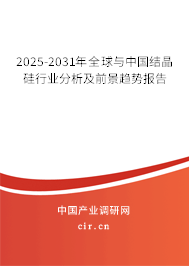 2025-2031年全球与中国结晶硅行业分析及前景趋势报告

中国产业调研网

cir.cn